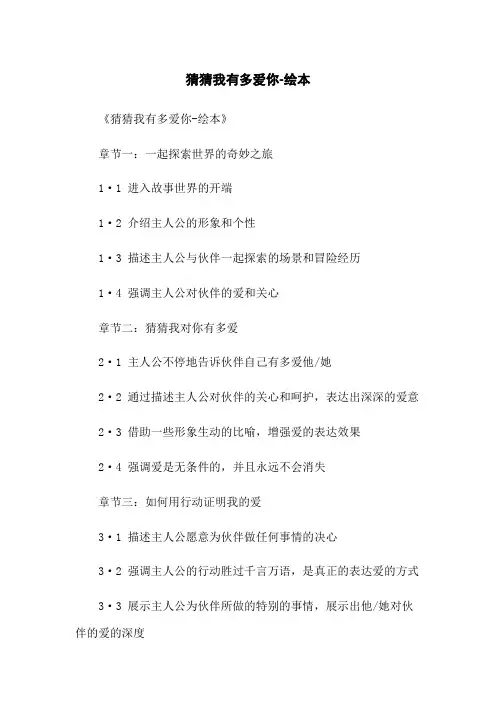 猜猜我有多爱你-绘本

《猜猜我有多爱你-绘本》

章节一：一起探索世界的奇妙之旅

1·1 进入故事世界的开端

1·2 介绍主人公的形象和个性

1·3 描述主人公与伙伴一起探索的场景和冒险经历

1·4 强调主人公对伙伴的爱和关心

章节二：猜猜我对你有多爱

2·1 主人公不停地告诉伙伴自己有多爱他/她

2·2 通过描述主人公对伙伴的关心和呵护，表达出深深的爱意

2·3 借助一些形象生动的比喻，增强爱的表达效果

2·4 强调爱是无条件的，并且永远不会消失

章节三：如何用行动证明我的爱

3·1 描述主人公愿意为伙伴做任何事情的决心

3·2 强调主人公的行动胜过千言万语，是真正的表达爱的方式

3·3 展示主人公为伙伴所做的特别的事情，展示出他/她对伙伴的爱的深度